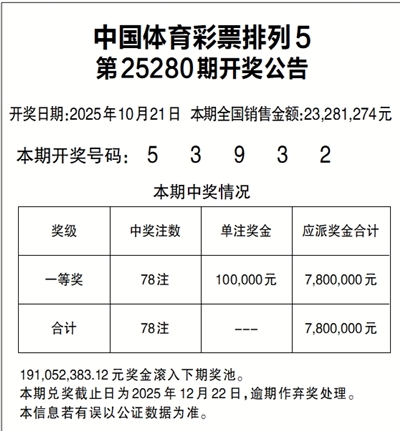 中国体育彩票排列5
第25280期开奖公告

开奖日期:2025年10月21日 本期全国销售金额:23,281,274元

本期开奖号码： 5 3 9 3 2

本期中奖情况

| 奖级 | 中奖注数 | 单注奖金 | 应派奖金合计 |
|---|---|---|---|
| 一等奖 | 78注 | 100,000元 | 7,800,000元 |
| 合计 | 78注 | --- | 7,800,000元 |

191,052,383.12元奖金滚入下期奖池。
本期兑奖截止日为2025年12月22日,逾期作弃奖处理。
本信息若有误以公证数据为准。